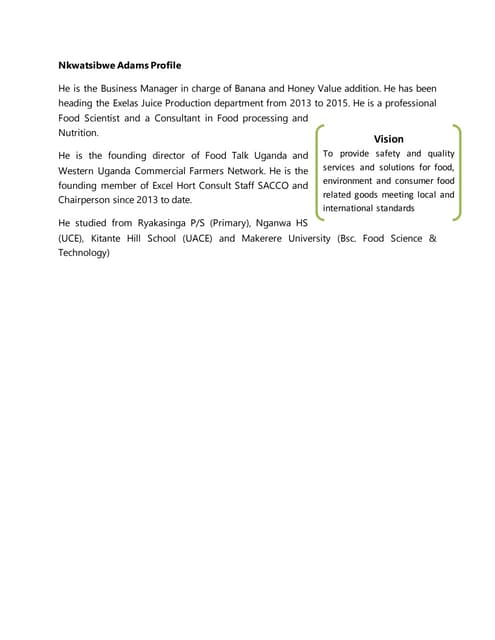 Nkwatsibwe Adams Profile

He is the Business Manager in charge of Banana and Honey Value addition. He has been heading the Exelas Juice Production department from 2013 to 2015. He is a professional Food Scientist and a Consultant in Food processing and Nutrition.

He is the founding director of Food Talk Uganda and Western Uganda Commercial Farmers Network. He is the founding member of Excel Hort Consult Staff SACCO and Chairperson since 2013 to date.

He studied from Ryakasinga P/S (Primary), Nganwa HS (UCE), Kitante Hill School (UACE) and Makerere University (Bsc. Food Science & Technology)

Vision

To provide safety and quality services and solutions for food, environment and consumer food related goods meeting local and international standards